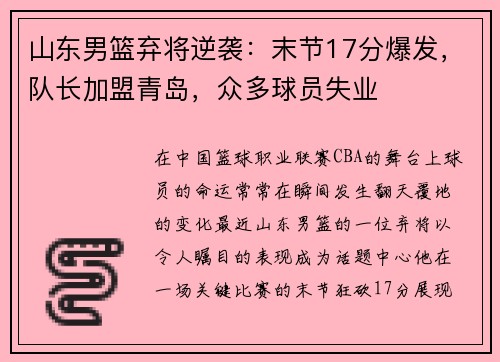 山东男篮弃将逆袭：末节17分爆发，队长加盟青岛，众多球员失业

在中国篮球职业联赛CBA的舞台上球员的命运常常在瞬间发生翻天覆地的变化最近山东男篮的一位弃将以令人瞩目的表现成为话题中心他在一场关键比赛的末节狂砍17分展现